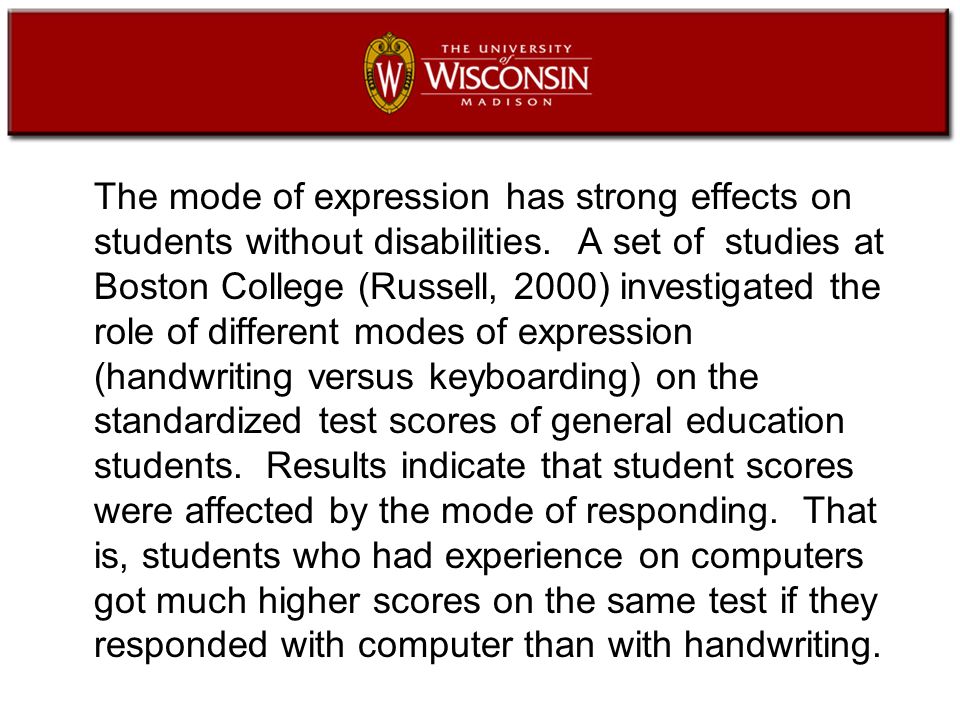 W

THE UNIVERSITY of WISCONSIN MADISON

The mode of expression has strong effects on students without disabilities. A set of studies at Boston College (Russell, 2000) investigated the role of different modes of expression (handwriting versus keyboarding) on the standardized test scores of general education students. Results indicate that student scores were affected by the mode of responding. That is, students who had experience on computers got much higher scores on the same test if they responded with computer than with handwriting.